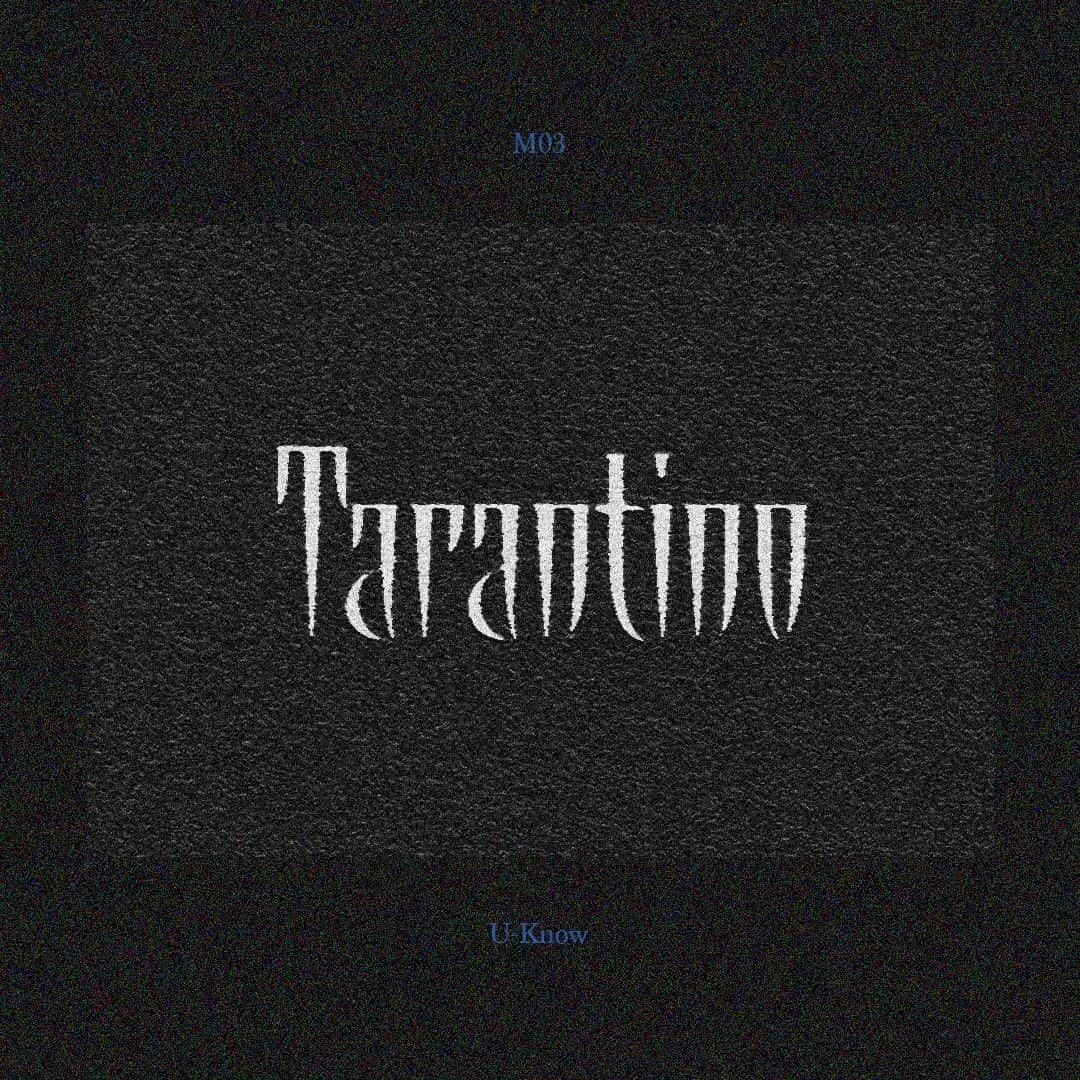 M03

Tarantino

U-Know